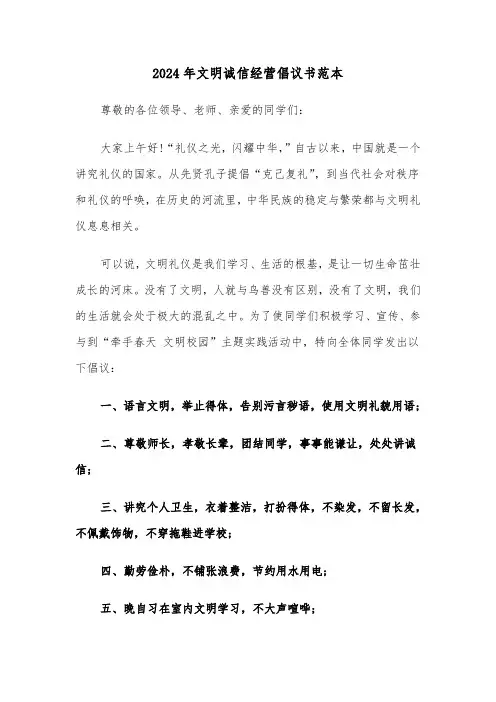 2024年文明诚信经营倡议书范本

尊敬的各位领导、老师、亲爱的同学们：

大家上午好！“礼仪之光，闪耀中华，”自古以来，中国就是一个讲究礼仪的国家。从先贤孔子提倡“克己复礼”，到当代社会对秩序和礼仪的呼唤，在历史的河流里，中华民族的稳定与繁荣都与文明礼仪息息相关。

可以说，文明礼仪是我们学习、生活的根基，是让一切生命茁壮成长的河床。没有了文明，人就与鸟兽没有区别，没有了文明，我们的生活就会处于极大的混乱之中。为了使同学们积极学习、宣传、参与到“牵手春天 文明校园”主题实践活动中，特向全体同学发出以下倡议：

一、语言文明，举止得体，告别污言秽语，使用文明礼貌用语；

二、尊敬师长，孝敬长辈，团结同学，事事能谦让，处处讲诚信；

三、讲究个人卫生，衣着整洁，打扮得体，不染发，不留长发，不佩戴饰物，不穿拖鞋进学校；

四、勤劳俭朴，不铺张浪费，节约用水用电；

五、晚自习在室内文明学习，不大声喧哗；